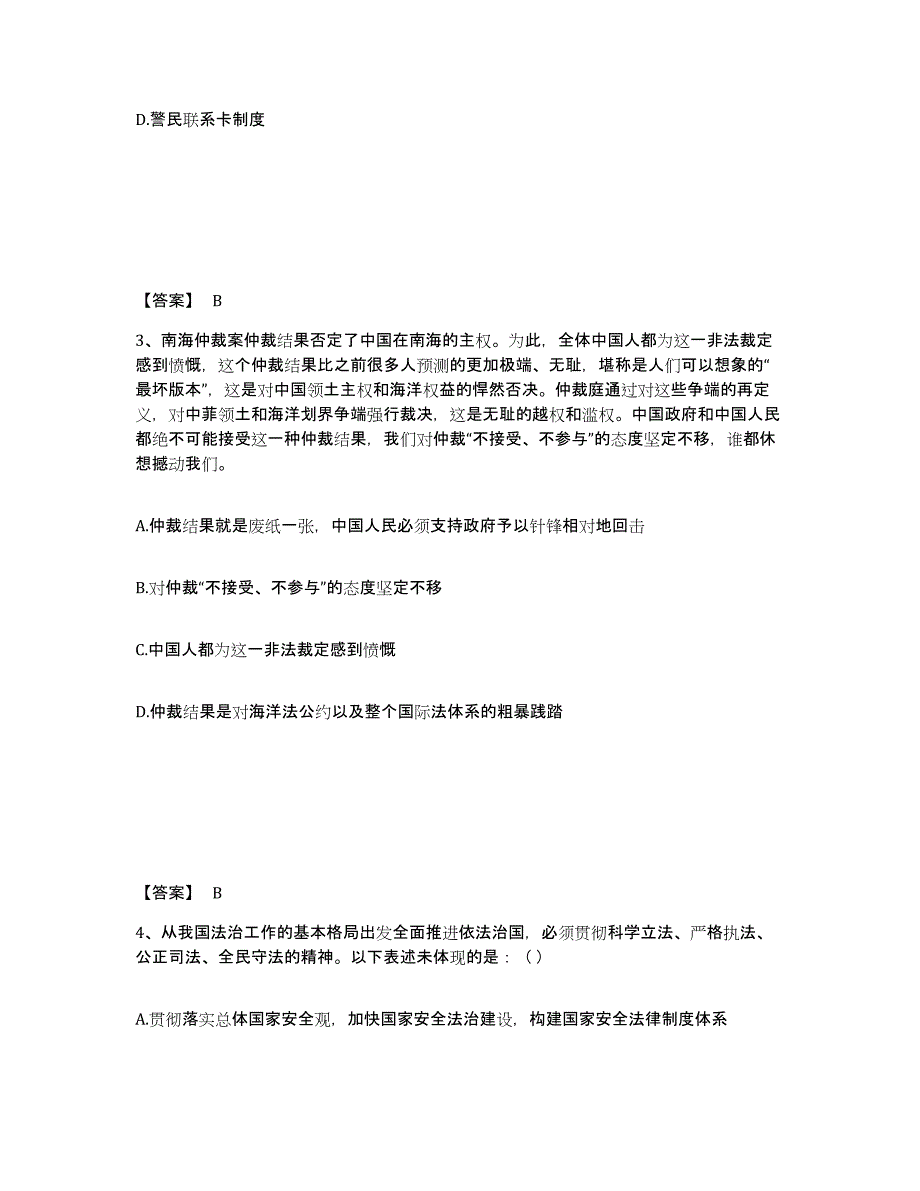 D.警民联系卡制度

【答案】 B

3、南海仲裁案仲裁结果否定了中国在南海的主权。为此，全体中国人都为这一非法裁定感到愤慨，这个仲裁结果比之前很多人预测的更加极端、无耻，堪称是人们可以想象的“最坏版本”，这是对中国领土主权和海洋权益的悍然否决。仲裁庭通过对这些争端的再定义，对中菲领土和海洋划界争端强行裁决，这是无耻的越权和滥权。中国政府和中国人民都绝不可能接受这一种仲裁结果，我们对仲裁“不接受、不参与”的态度坚定不移，谁都休想撼动我们。

A.仲裁结果就是废纸一张，中国人民必须支持政府予以针锋相对地回击

B.对仲裁“不接受、不参与”的态度坚定不移

C.中国人都为这一非法裁定感到愤慨

D.仲裁结果是对海洋法公约以及整个国际法体系的粗暴践踏

【答案】 B

4、从我国法治工作的基本格局出发全面推进依法治国，必须贯彻科学立法、严格执法、公正司法、全民守法的精神。以下表述未体现的是：（）

A.贯彻落实总体国家安全观，加快国家安全法治建设，构建国家安全法律制度体系